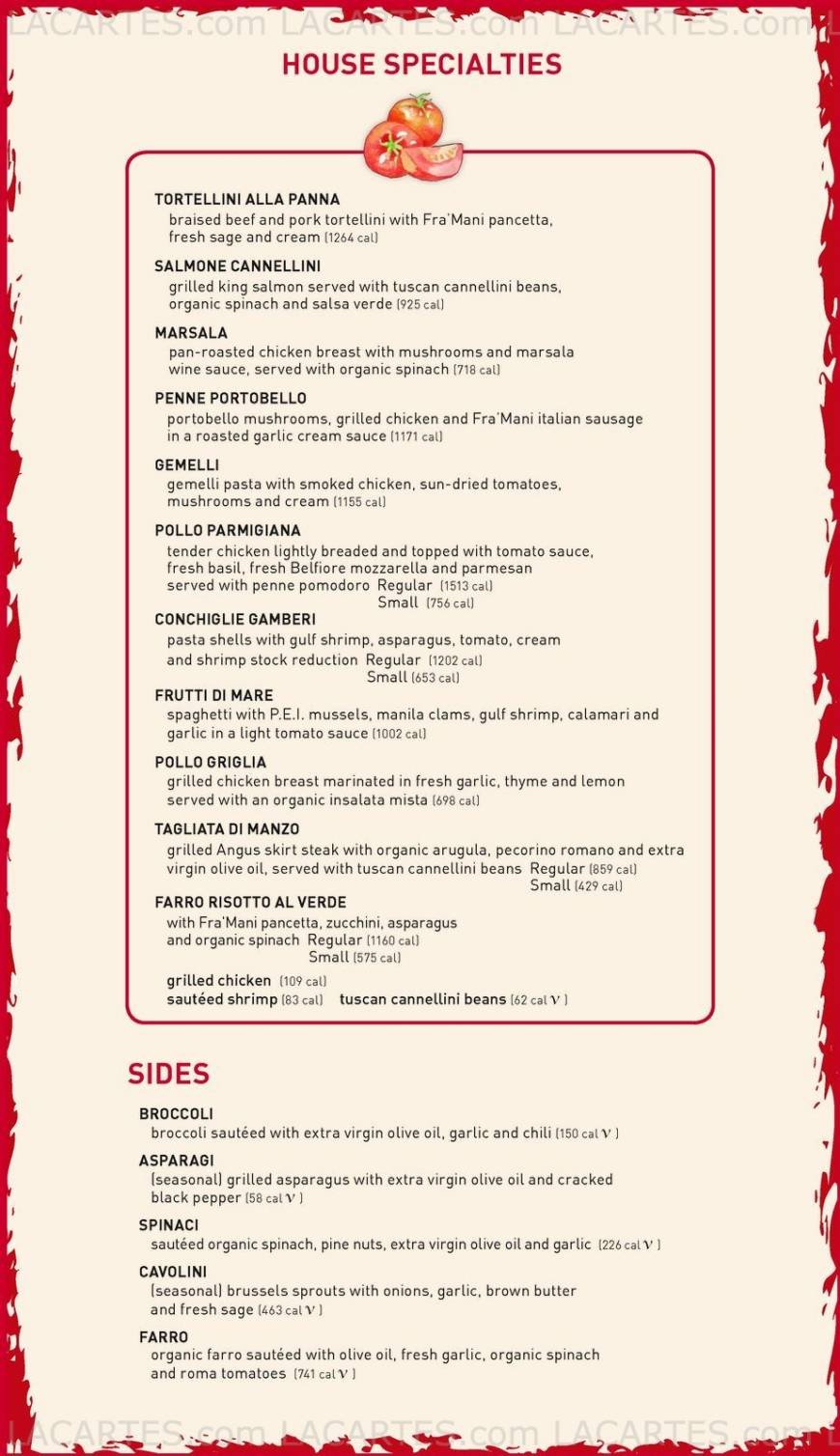 LACARTES.com LACARTES.com LACARTES.com

HOUSE SPECIALTIES

TORTELLINI ALLA PANNA
braised beef and pork tortellini with Fra'Mani pancetta, fresh sage and cream (1264 cal)

SALMONE CANNELLINI
grilled king salmon served with tuscan cannellini beans, organic spinach and salsa verde (925 cal)

MARSALA
pan-roasted chicken breast with mushrooms and marsala wine sauce, served with organic spinach (718 cal)

PENNE PORTOBELLO
portobello mushrooms, grilled chicken and Fra'Mani italian sausage in a roasted garlic cream sauce (1171 cal)

GEMELLI
gemelli pasta with smoked chicken, sun-dried tomatoes, mushrooms and cream (1155 cal)

POLLO PARMIGIANA
tender chicken lightly breaded and topped with tomato sauce, fresh basil, fresh Belfiore mozzarella and parmesan served with penne pomodoro Regular (1513 cal)
Small (756 cal)

CONCHIGLIE GAMBERI
pasta shells with gulf shrimp, asparagus, tomato, cream and shrimp stock reduction Regular (1202 cal)
Small (653 cal)

FRUTTI DI MARE
spaghetti with P.E.I. mussels, manila clams, gulf shrimp, calamari and garlic in a light tomato sauce (1002 cal)

POLLO GRIGLIA
grilled chicken breast marinated in fresh garlic, thyme and lemon served with an organic insalata mista (698 cal)

TAGLIATA DI MANZO
grilled Angus skirt steak with organic arugula, pecorino romano and extra virgin olive oil, served with tuscan cannellini beans Regular (859 cal)
Small (429 cal)

FARRO RISOTTO AL VERDE
with Fra'Mani pancetta, zucchini, asparagus and organic spinach Regular (1160 cal)
Small (575 cal)

grilled chicken (109 cal)
sautéed shrimp (83 cal) tuscan cannellini beans (62 cal V)

SIDES

BROCCOLI
broccoli sautéed with extra virgin olive oil, garlic and chili (150 cal V)

ASPARAGI
(seasonal) grilled asparagus with extra virgin olive oil and cracked black pepper (58 cal V)

SPINACI
sautéed organic spinach, pine nuts, extra virgin olive oil and garlic (226 cal V)

CAVOLINI
(seasonal) brussels sprouts with onions, garlic, brown butter and fresh sage (463 cal V)

FARRO
organic farro sautéed with olive oil, fresh garlic, organic spinach and roma tomatoes (741 cal V)

LACARTES.com LACARTES.com LACARTES.com